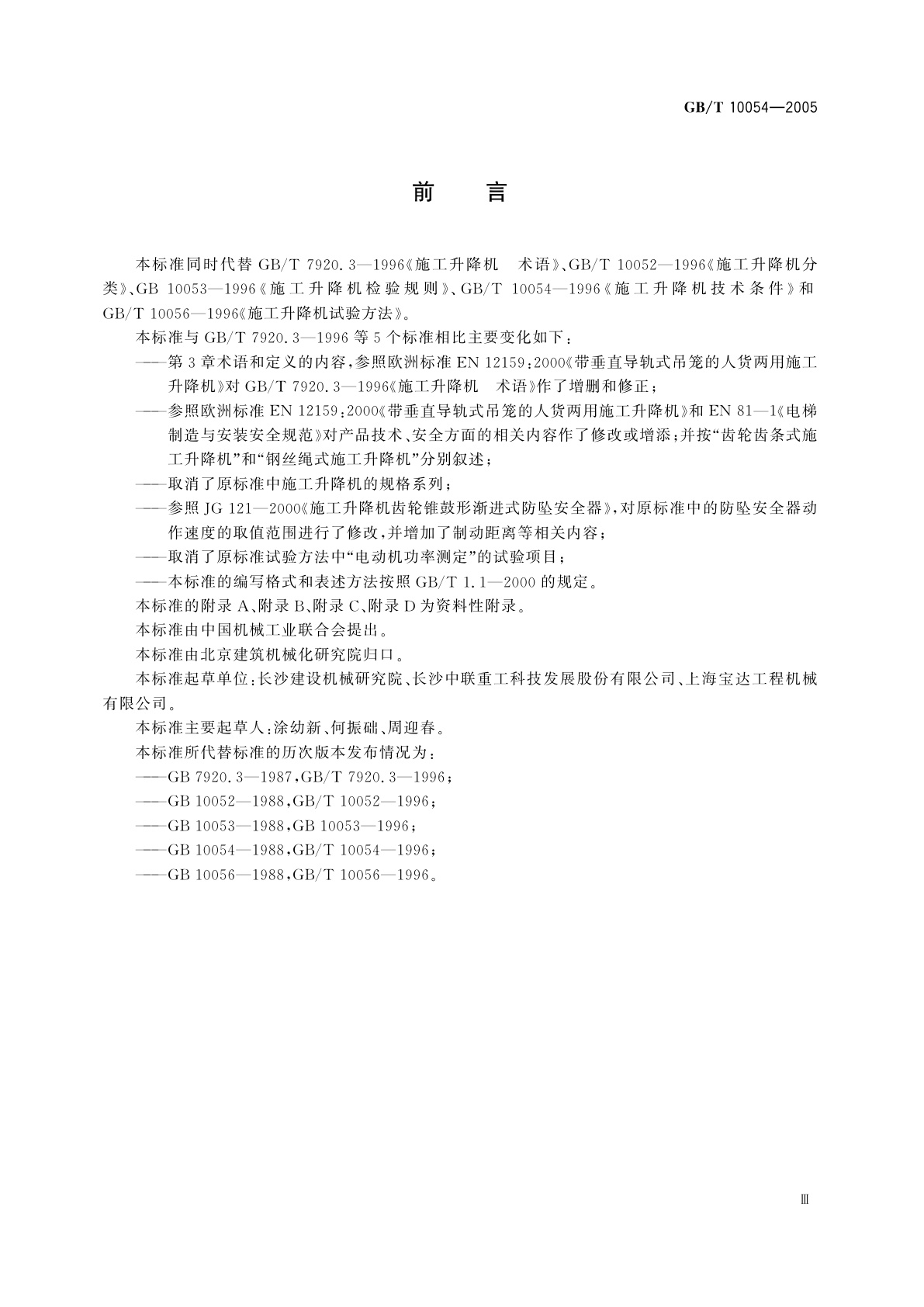 GB/T 10054—2005

前　言

本标准同时代替 GB/T 7920.3—1996《施工升降机　术语》、GB/T 10052—1996《施工升降机分类》、GB 10053—1996《施工升降机检验规则》、GB/T 10054—1996《施工升降机技术条件》和 GB/T 10056—1996《施工升降机试验方法》。

本标准与 GB/T 7920.3—1996 等 5 个标准相比主要变化如下：

——第 3 章术语和定义的内容，参照欧洲标准 EN 12159:2000《带垂直导轨式吊笼的人货两用施工升降机》对 GB/T 7920.3—1996《施工升降机　术语》作了增删和修正；

——参照欧洲标准 EN 12159:2000《带垂直导轨式吊笼的人货两用施工升降机》和 EN 81—1《电梯制造与安装安全规范》对产品技术、安全方面的相关内容作了修改或增添；并按“齿轮齿条式施工升降机”和“钢丝绳式施工升降机”分别叙述；

——取消了原标准中施工升降机的规格系列；

——参照 JG 121—2000《施工升降机齿轮锥鼓形渐进式防坠安全器》，对原标准中的防坠安全器动作速度的取值范围进行了修改，并增加了制动距离等相关内容；

——取消了原标准试验方法中“电动机功率测定”的试验项目；

——本标准的编写格式和表述方法按照 GB/T 1.1—2000 的规定。

本标准的附录 A、附录 B、附录 C、附录 D 为资料性附录。

本标准由中国机械工业联合会提出。

本标准由北京建筑机械化研究院归口。

本标准起草单位：长沙建设机械研究院、长沙中联重工科技发展股份有限公司、上海宝达工程机械有限公司。

本标准主要起草人：涂幼新、何振础、周迎春。

本标准所代替标准的历次版本发布情况为：

——GB 7920.3—1987，GB/T 7920.3—1996；

——GB 10052—1988，GB/T 10052—1996；

——GB 10053—1988，GB 10053—1996；

——GB 10054—1988，GB/T 10054—1996；

——GB 10056—1988，GB/T 10056—1996。

Ⅲ